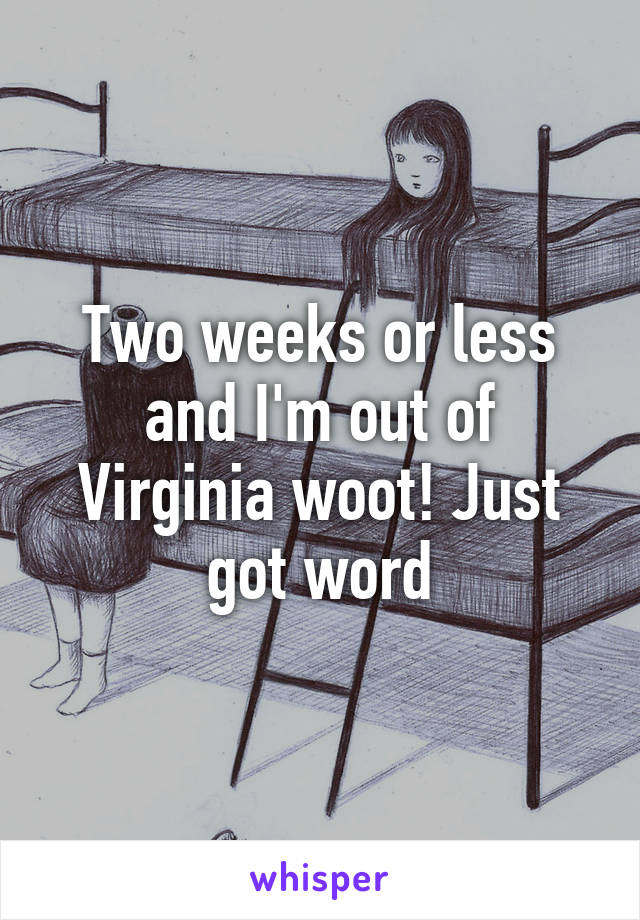 Two weeks or less and I'm out of Virginia woot! Just got word

whisper